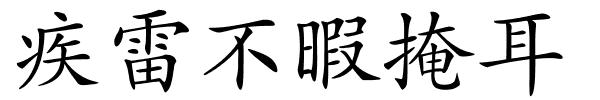 疾雷不暇掩耳